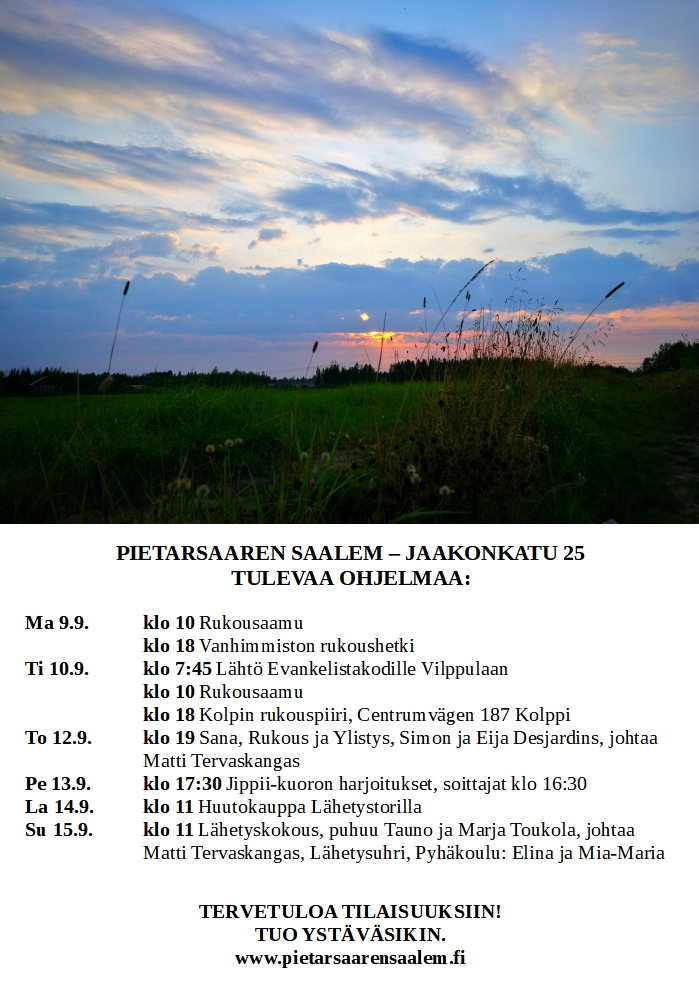 PIETARSAAREN SAALEM – JAAKONKATU 25
TULEVAA OHJELMAA:

Ma 9.9. klo 10 Rukousaamu
klo 18 Vanhimmiston rukoushetki
Ti 10.9. klo 7:45 Lähtö Evankelistakodille Vilppulaan
klo 10 Rukousaamu
klo 18 Kolpin rukouspiiri, Centrumvägen 187 Kolppi
To 12.9. klo 19 Sana, Rukous ja Ylistys, Simon ja Eija Desjardins, johtaa Matti Tervaskangas
Pe 13.9. klo 17:30 Jippii-kuoron harjoitukset, soittajat klo 16:30
La 14.9. klo 11 Huutokauppa Lähetystorilla
Su 15.9. klo 11 Lähetyskokous, puhuu Tauno ja Marja Toukola, johtaa Matti Tervaskangas, Lähetysuhri, Pyhäkoulu: Elina ja Mia-Maria

TERVETULOA TILAISUUKSIIN!
TUO YSTÄVÄSIKIN.
www.pietarsaarensaalem.fi